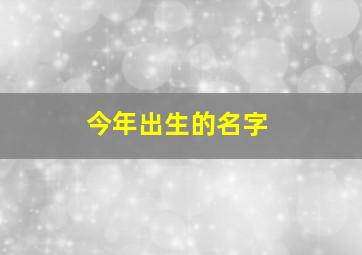 今年出生的名字